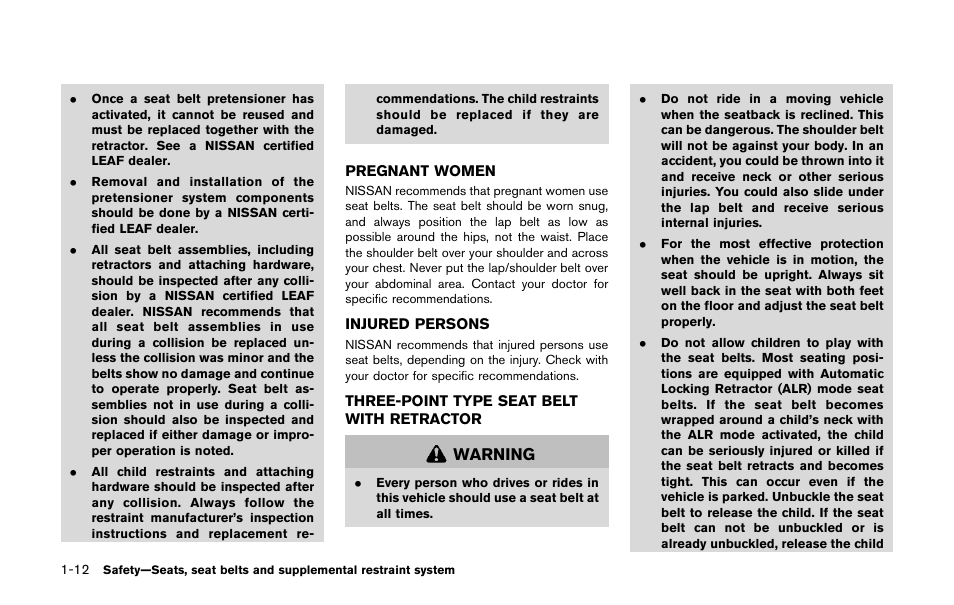 • Once a seat belt pretensioner has activated, it cannot be reused and must be replaced together with the retractor. See a NISSAN certified LEAF dealer.

• Removal and installation of the pretensioner system components should be done by a NISSAN certified LEAF dealer.

• All seat belt assemblies, including retractors and attaching hardware, should be inspected after any collision by a NISSAN certified LEAF dealer. NISSAN recommends that all seat belt assemblies in use during a collision be replaced unless the collision was minor and the belts show no damage and continue to operate properly. Seat belt assemblies not in use during a collision should also be inspected and replaced if either damage or improper operation is noted.

• All child restraints and attaching hardware should be inspected after any collision. Always follow the restraint manufacturer's inspection instructions and replacement recommendations. The child restraints should be replaced if they are damaged.

PREGNANT WOMEN

NISSAN recommends that pregnant women use seat belts. The seat belt should be worn snug, and always position the lap belt as low as possible around the hips, not the waist. Place the shoulder belt over your shoulder and across your chest. Never put the lap/shoulder belt over your abdominal area. Contact your doctor for specific recommendations.

INJURED PERSONS

NISSAN recommends that injured persons use seat belts, depending on the injury. Check with your doctor for specific recommendations.

THREE-POINT TYPE SEAT BELT WITH RETRACTOR

WARNING

• Every person who drives or rides in this vehicle should use a seat belt at all times.

• Do not ride in a moving vehicle when the seatback is reclined. This can be dangerous. The shoulder belt will not be against your body. In an accident, you could be thrown into it and receive neck or other serious injuries. You could also slide under the lap belt and receive serious internal injuries.

• For the most effective protection when the vehicle is in motion, the seat should be upright. Always sit well back in the seat with both feet on the floor and adjust the seat belt properly.

• Do not allow children to play with the seat belts. Most seating positions are equipped with Automatic Locking Retractor (ALR) mode seat belts. If the seat belt becomes wrapped around a child's neck with the ALR mode activated, the child can be seriously injured or killed if the seat belt retracts and becomes tight. This can occur even if the vehicle is parked. Unbuckle the seat belt to release the child. If the seat belt can not be unbuckled or is already unbuckled, release the child

1-12 Safety—Seats, seat belts and supplemental restraint system